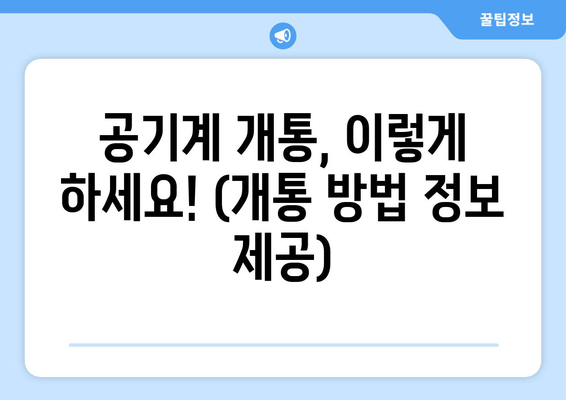 꿀팁정보

공기계 개통, 이렇게 하세요! (개통 방법 정보 제공)